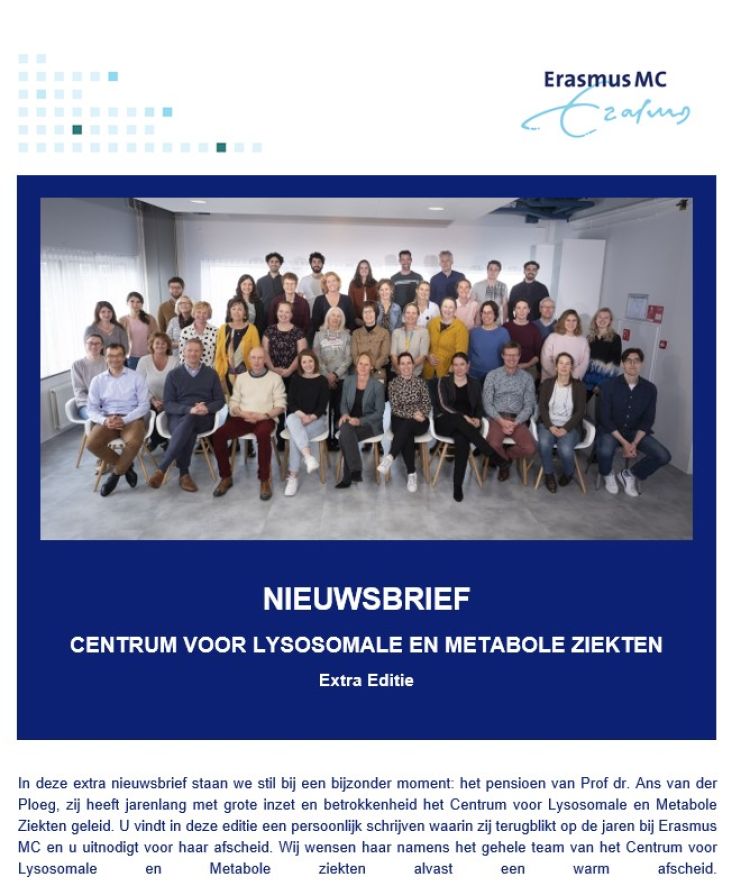 Erasmus MC

NIEUWSBRIEF

CENTRUM VOOR LYSOSOMALE EN METABOLE ZIEKTEN

Extra Editie

In deze extra nieuwsbrief staan we stil bij een bijzonder moment: het pensioen van Prof dr. Ans van der Ploeg, zij heeft jarenlang met grote inzet en betrokkenheid het Centrum voor Lysosomale en Metabole Ziekten geleid. U vindt in deze editie een persoonlijk schrijven waarin zij terugblikt op de jaren bij Erasmus MC en u uitnodigt voor haar afscheid. Wij wensen haar namens het gehele team van het Centrum voor Lysosomale en Metabole ziekten alvast een warm afscheid.